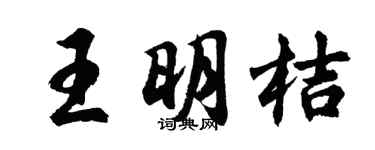 王明桔

词典网